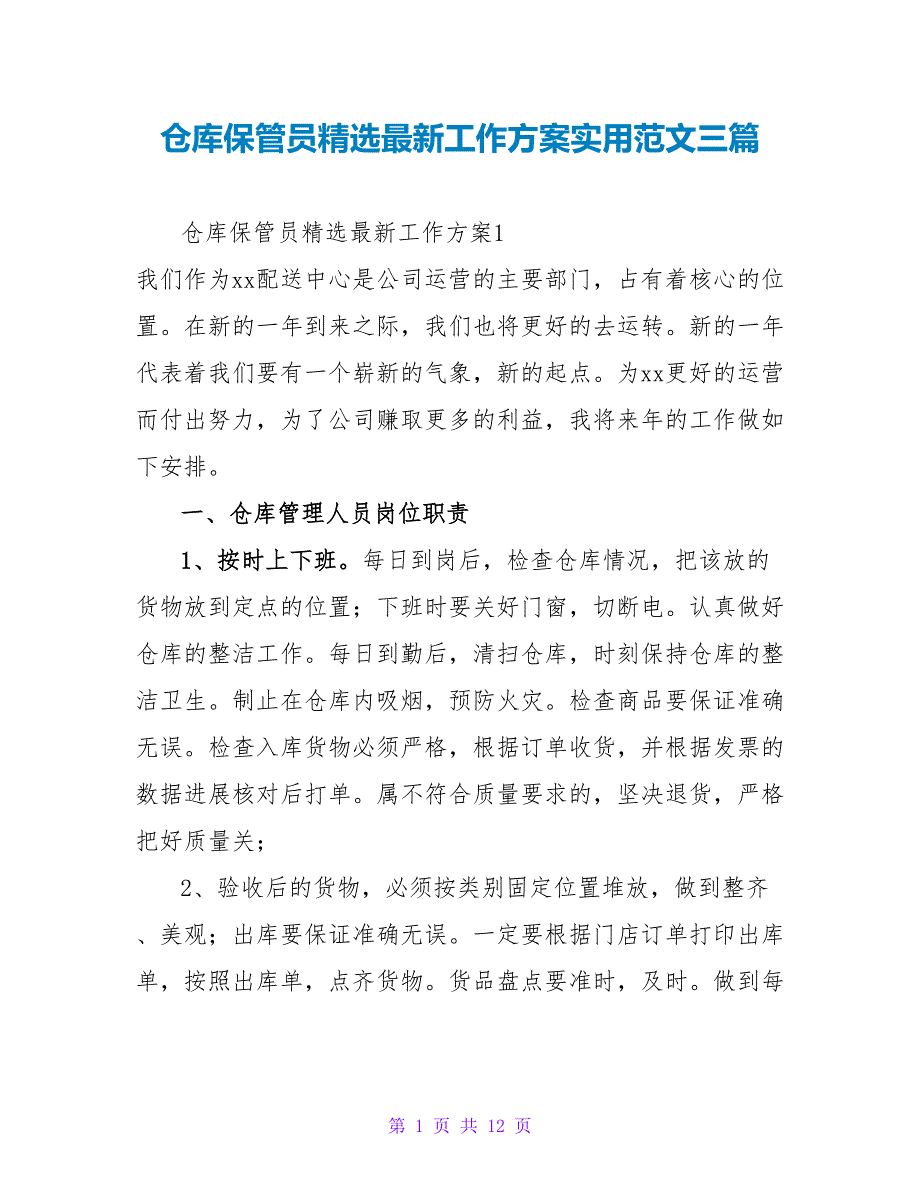 仓库保管员精选最新工作方案实用范文三篇

仓库保管员精选最新工作方案1

我们作为xx配送中心是公司运营的主要部门，占有着核心的位置。在新的一年到来之际，我们也将更好的去运转。新的一年代表着我们要有一个崭新的气象，新的起点。为xx更好的运营而付出努力，为了公司赚取更多的利益，我将来年的工作做如下安排。

一、仓库管理人员岗位职责

1、按时上下班。每日到岗后，检查仓库情况，把该放的货物放到定点的位置；下班时要关好门窗，切断电。认真做好仓库的整洁工作。每日到勤后，清扫仓库，时刻保持仓库的整洁卫生。制止在仓库内吸烟，预防火灾。检查商品要保证准确无误。检查入库货物必须严格，根据订单收货，并根据发票的数据进展核对后打单。属不符合质量要求的，坚决退货，严格把好质量关；

2、验收后的货物，必须按类别固定位置堆放，做到整齐、美观；出库要保证准确无误。一定要根据门店订单打印出库单，按照出库单，点齐货物。货品盘点要准时，及时。做到每

第 1 页 共 12 页